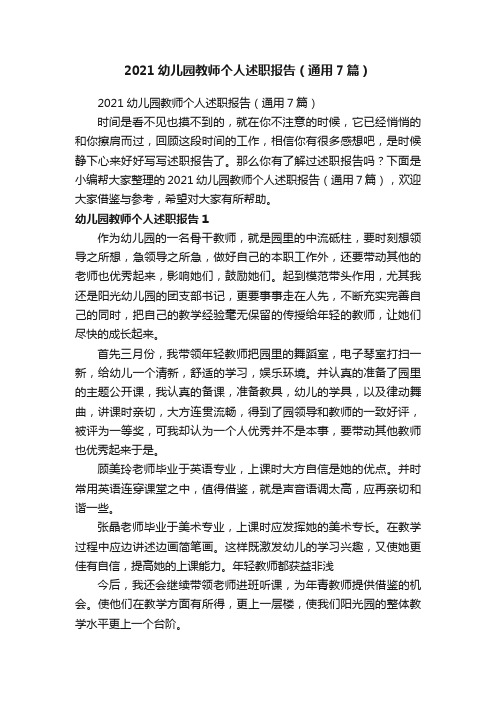 2021 幼儿园教师个人述职报告（通用 7 篇）

2021 幼儿园教师个人述职报告（通用 7 篇）

时间是看不见也摸不到的，就在你不注意的时候，它已经悄悄的和你擦肩而过，回顾这段时间的工作，相信你有很多感想吧，是时候静下心来好好写写述职报告了。那么你有了解过述职报告吗？下面是小编帮大家整理的 2021 幼儿园教师个人述职报告（通用 7 篇），欢迎大家借鉴与参考，希望对大家有所帮助。

幼儿园教师个人述职报告 1

作为幼儿园的一名骨干教师，就是园里的中流砥柱，要时刻想领导之所想，急领导之所急，做好自己的本职工作外，还要带动其他的老师也优秀起来，影响她们，鼓励她们。起到模范带头作用，尤其我还是阳光幼儿园的团支部书记，更要事事走在人先，不断充实完善自己的同时，把自己的教学经验毫无保留的传授给年轻的教师，让她们尽快的成长起来。

首先三月份，我带领年轻教师把园里的舞蹈室，电子琴室打扫一新，给幼儿一个清新，舒适的学习，娱乐环境。并认真的准备了园里的主题公开课，我认真的备课，准备教具，幼儿的学具，以及律动舞曲，讲课时亲切，大方连贯流畅，得到了园领导和教师的一致好评，被评为一等奖，可我却认为一个人优秀并不是本事，要带动其他教师也优秀起来于是。

顾美玲老师毕业于英语专业，上课时大方自信是她的优点。并时常用英语连穿课堂之中，值得借鉴，就是声音语调太高，应再亲切和谐一些。

张晶老师毕业于美术专业，上课时应发挥她的美术专长。在教学过程中应边讲述边画简笔画。这样既激发幼儿的学习兴趣，又使她更佳有自信，提高她的上课能力。年轻教师都获益非浅

今后，我还会继续带领老师进班听课，为年青教师提供借鉴的机会。使他们在教学方面有所得，更上一层楼，使我们阳光园的整体教学水平更上一个台阶。